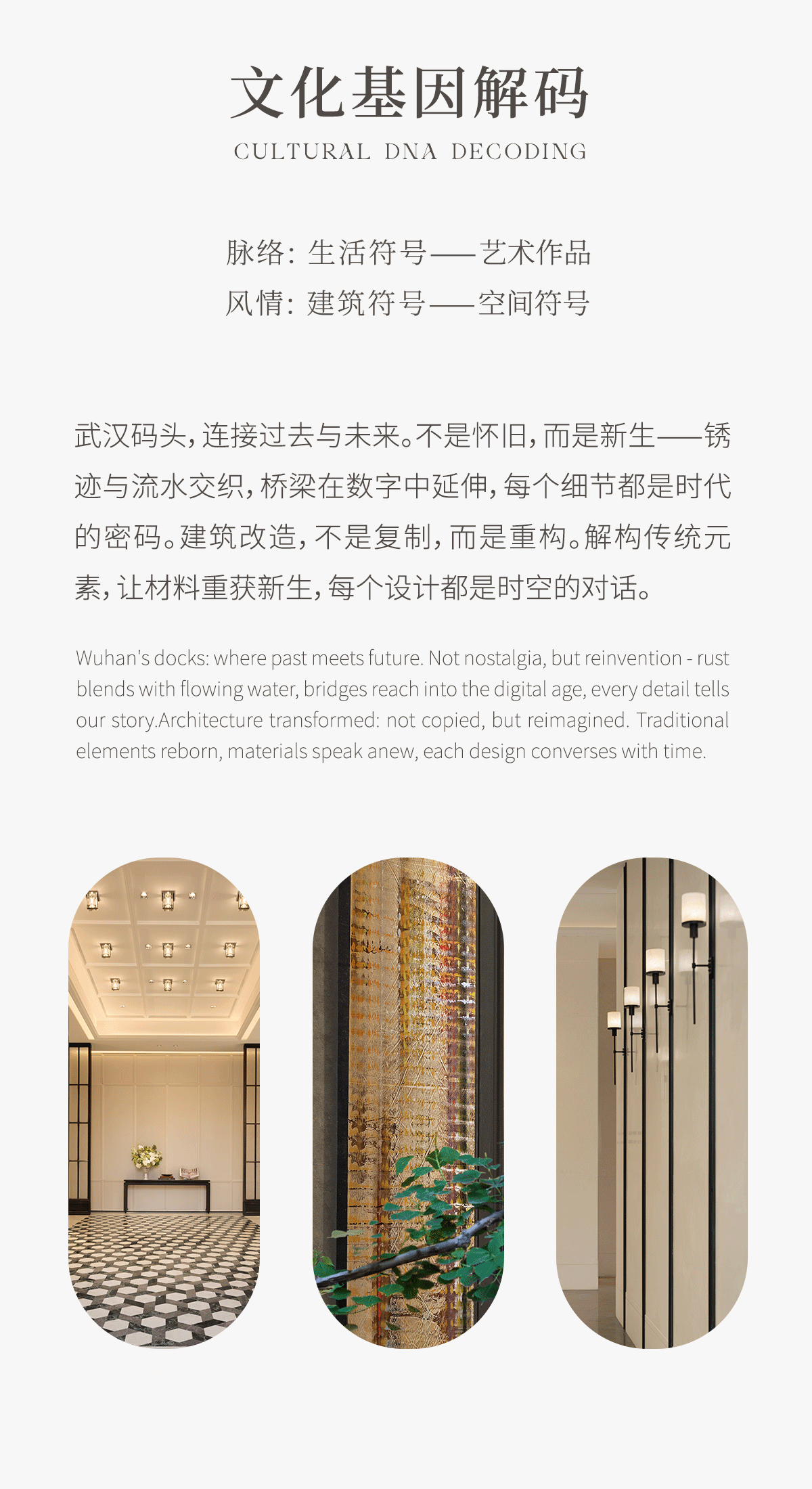 文化基因解码
CULTURAL DNA DECODING

脉络：生活符号——艺术作品
风情：建筑符号——空间符号

武汉码头，连接过去与未来。不是怀旧，而是新生——锈迹与流水交织，桥梁在数字中延伸，每个细节都是时代的密码。建筑改造，不是复制，而是重构。解构传统元素，让材料重获新生，每个设计都是时空的对话。

Wuhan's docks: where past meets future. Not nostalgia, but reinvention - rust blends with flowing water, bridges reach into the digital age, every detail tells our story.Architecture transformed: not copied, but reimagined. Traditional elements reborn, materials speak anew, each design converses with time.